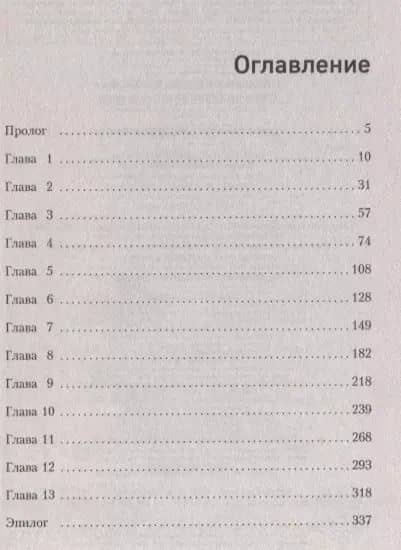 Оглавление

Пролог 5

Глава 1 10

Глава 2 31

Глава 3 57

Глава 4 74

Глава 5 108

Глава 6 128

Глава 7 149

Глава 8 182

Глава 9 218

Глава 10 239

Глава 11 268

Глава 12 293

Глава 13 318

Эпилог 337